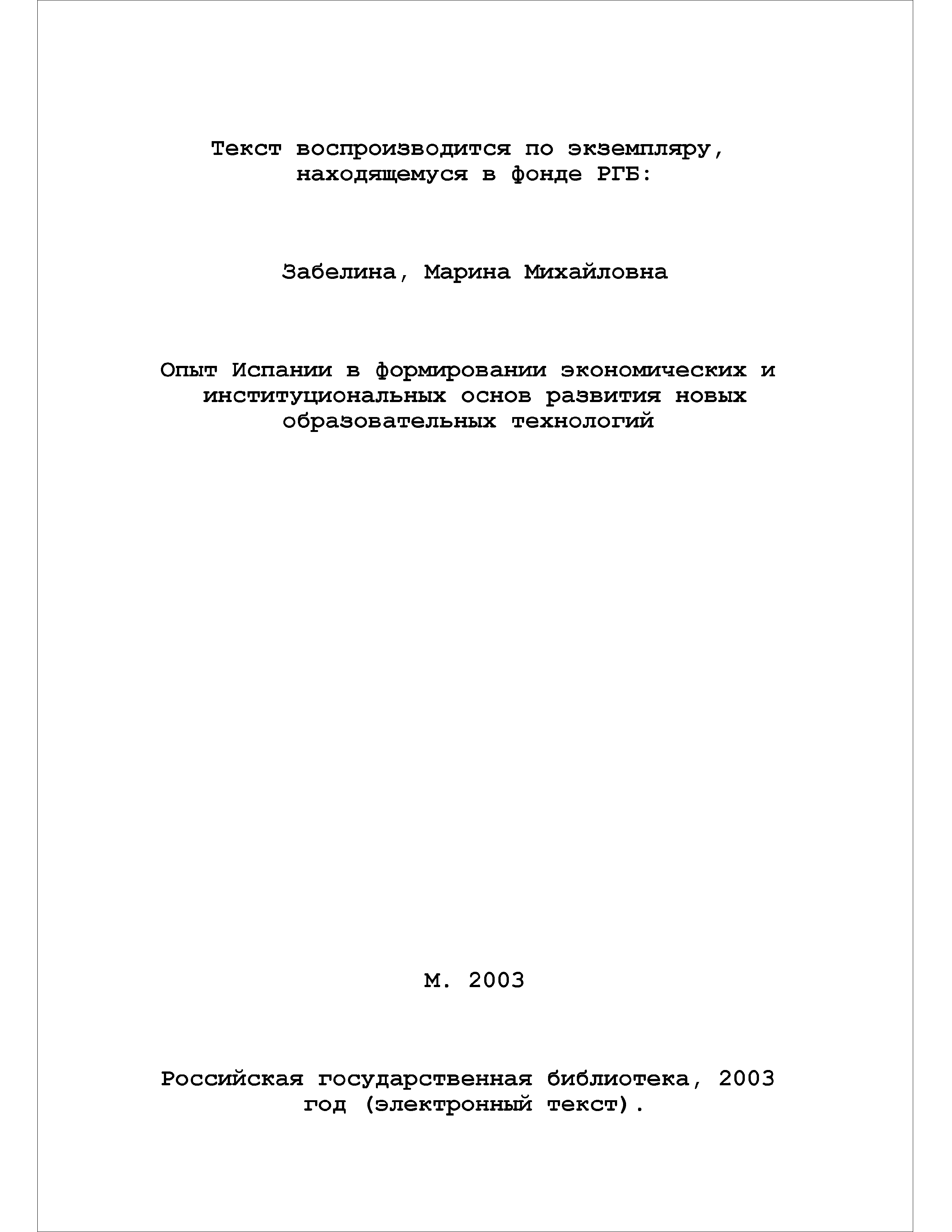 Текст воспроизводится по экземпляру, находящемуся в фонде РГБ:

Забелина, Марина Михайловна

Опыт Испании в формировании экономических и институциональных основ развития новых образовательных технологий

М. 2003

Российская государственная библиотека, 2003 год (электронный текст).